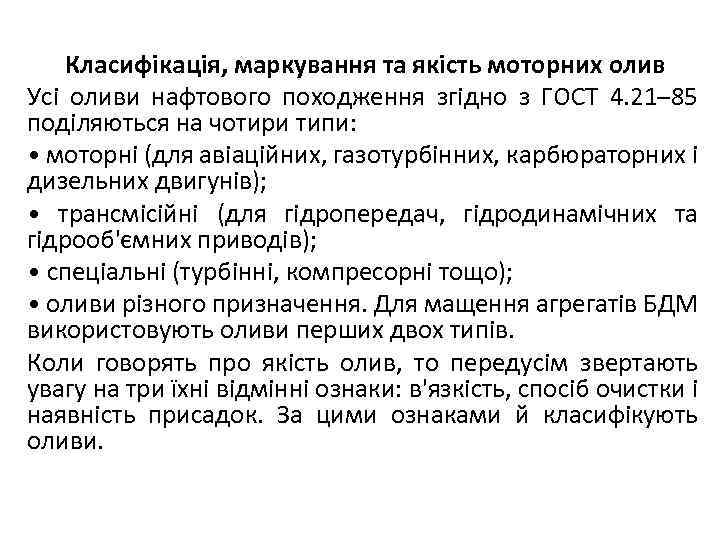 Класифікація, маркування та якість моторних олив

Усі оливи нафтового походження згідно з ГОСТ 4.21–85 поділяються на чотири типи:

• моторні (для авіаційних, газотурбінних, карбюраторних і дизельних двигунів);

• трансмісійні (для гідропередач, гідродинамічних та гідрооб'ємних приводів);

• спеціальні (турбінні, компресорні тощо);

• оливи різного призначення. Для мащення агрегатів БДМ використовують оливи перших двох типів.

Коли говорять про якість олив, то передусім звертають увагу на три їхні відмінні ознаки: в'язкість, спосіб очистки і наявність присадок. За цими ознаками й класифікують оливи.